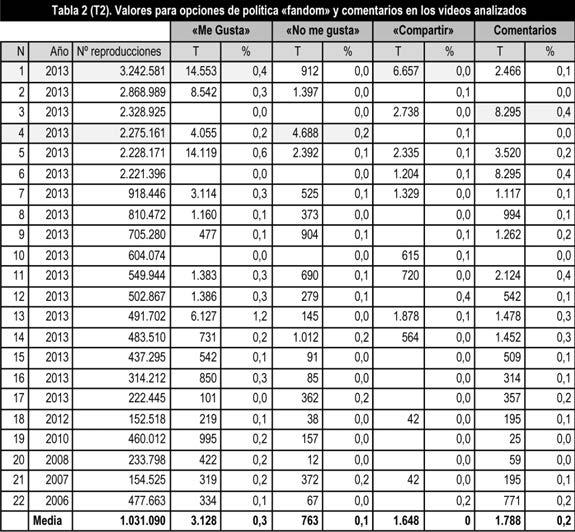 Tabla 2 (T2). Valores para opciones de política «fandom» y comentarios en los vídeos analizados

| | | | «Me Gusta» | | «No me gusta» | | «Compartir» | | Comentarios | |
|---|---|---|---|---|---|---|---|---|---|---|
| N | Año | Nº reproducciones | T | % | T | % | T | % | T | % |
| 1 | 2013 | 3.242.581 | 14.553 | 0,4 | 912 | 0,0 | 6.657 | 0,0 | 2.466 | 0,1 |
| 2 | 2013 | 2.868.989 | 8.542 | 0,3 | 1.397 | 0,0 | | 0,1 | | 0,0 |
| 3 | 2013 | 2.328.925 | | 0,0 | | 0,0 | 2.738 | 0,0 | 8.295 | 0,4 |
| 4 | 2013 | 2.275.161 | 4.055 | 0,2 | 4.688 | 0,2 | | 0,1 | | 0,0 |
| 5 | 2013 | 2.228.171 | 14.119 | 0,6 | 2.392 | 0,1 | 2.335 | 0,1 | 3.520 | 0,2 |
| 6 | 2013 | 2.221.396 | | 0,0 | | 0,0 | 1.204 | 0,1 | 8.295 | 0,4 |
| 7 | 2013 | 918.446 | 3.114 | 0,3 | 525 | 0,1 | 1.329 | 0,0 | 1.117 | 0,1 |
| 8 | 2013 | 810.472 | 1.160 | 0,1 | 373 | 0,0 | | 0,0 | 994 | 0,1 |
| 9 | 2013 | 705.280 | 477 | 0,1 | 904 | 0,1 | | 0,1 | 1.262 | 0,2 |
| 10 | 2013 | 604.074 | | 0,0 | | 0,0 | 615 | 0,1 | | 0,0 |
| 11 | 2013 | 549.944 | 1.383 | 0,3 | 690 | 0,1 | 720 | 0,0 | 2.124 | 0,4 |
| 12 | 2013 | 502.867 | 1.386 | 0,3 | 279 | 0,1 | | 0,4 | 542 | 0,1 |
| 13 | 2013 | 491.702 | 6.127 | 1,2 | 145 | 0,0 | 1.878 | 0,1 | 1.478 | 0,3 |
| 14 | 2013 | 483.510 | 731 | 0,2 | 1.012 | 0,2 | 564 | 0,0 | 1.452 | 0,3 |
| 15 | 2013 | 437.295 | 542 | 0,1 | 91 | 0,0 | | 0,0 | 509 | 0,1 |
| 16 | 2013 | 314.212 | 850 | 0,3 | 85 | 0,0 | | 0,0 | 314 | 0,1 |
| 17 | 2013 | 222.445 | 101 | 0,0 | 362 | 0,2 | | 0,0 | 357 | 0,2 |
| 18 | 2012 | 152.518 | 219 | 0,1 | 38 | 0,0 | 42 | 0,0 | 195 | 0,1 |
| 19 | 2010 | 460.012 | 995 | 0,2 | 157 | 0,0 | | 0,0 | 25 | 0,0 |
| 20 | 2008 | 233.798 | 422 | 0,2 | 12 | 0,0 | | 0,0 | 59 | 0,0 |
| 21 | 2007 | 154.525 | 319 | 0,2 | 372 | 0,2 | 42 | 0,0 | 195 | 0,1 |
| 22 | 2006 | 477.663 | 334 | 0,1 | 67 | 0,0 | | 0,2 | 771 | 0,2 |
| | Media | 1.031.090 | 3.128 | 0,3 | 763 | 0,1 | 1.648 | 0 | 1.788 | 0,2 |